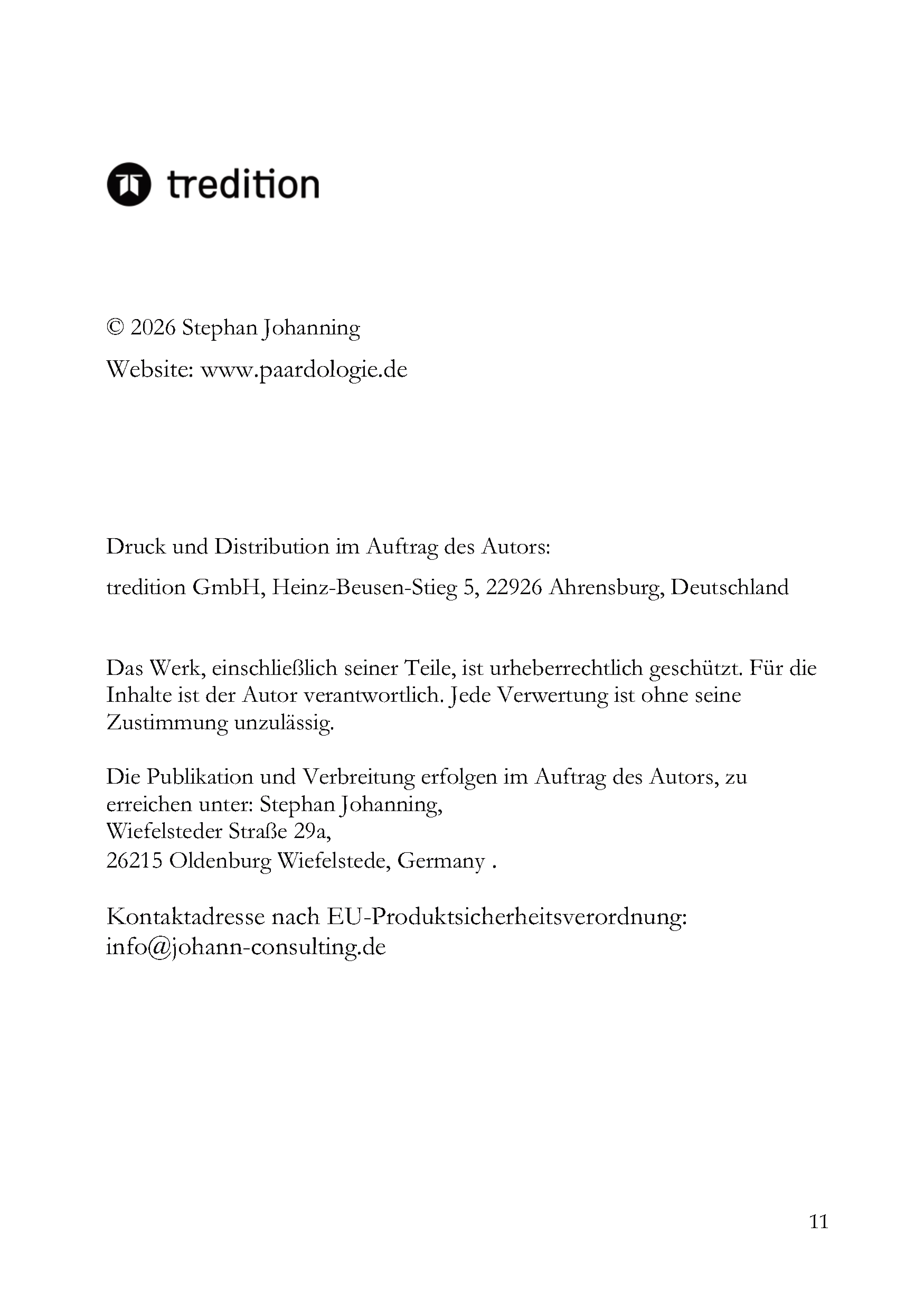 tredition

© 2026 Stephan Johanning

Website: www.paardologie.de

Druck und Distribution im Auftrag des Autors:

tredition GmbH, Heinz-Beusen-Stieg 5, 22926 Ahrensburg, Deutschland

Das Werk, einschließlich seiner Teile, ist urheberrechtlich geschützt. Für die Inhalte ist der Autor verantwortlich. Jede Verwertung ist ohne seine Zustimmung unzulässig.

Die Publikation und Verbreitung erfolgen im Auftrag des Autors, zu erreichen unter: Stephan Johanning,
Wiefelsteder Straße 29a,
26215 Oldenburg Wiefelstede, Germany .

Kontaktadresse nach EU-Produktsicherheitsverordnung:
info@johann-consulting.de

11